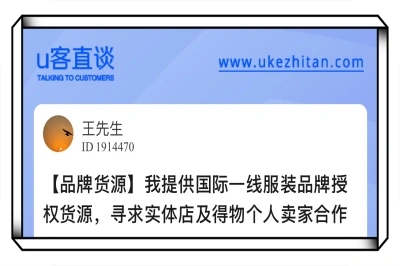 u客直谈
TALKING TO CUSTOMERS

www.ukezhitan.com

王先生
ID 1914470

【品牌货源】我提供国际一线服装品牌授权货源，寻求实体店及得物个人卖家合作